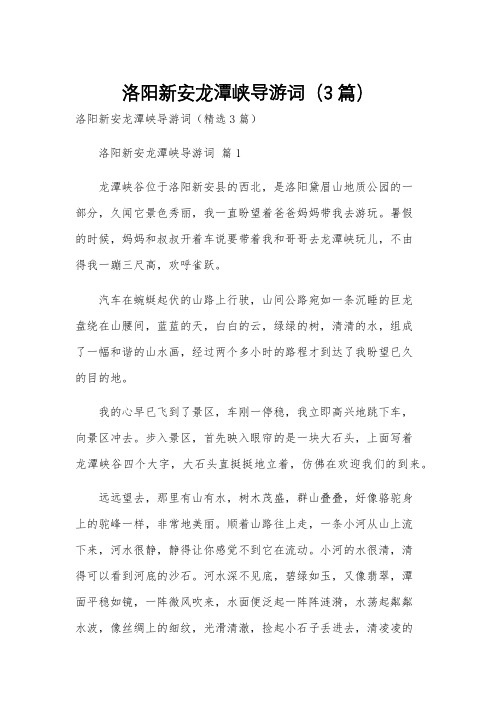 洛阳新安龙潭峡导游词（3篇）

洛阳新安龙潭峡导游词（精选3篇）

洛阳新安龙潭峡导游词 篇1

龙潭峡谷位于洛阳新安县的西北，是洛阳黛眉山地质公园的一部分，久闻它景色秀丽，我一直盼望着爸爸妈妈带我去游玩。暑假的时候，妈妈和叔叔开着车说要带着我和哥哥去龙潭峡玩儿，不由得我一蹦三尺高，欢呼雀跃。

汽车在蜿蜒起伏的山路上行驶，山间公路宛如一条沉睡的巨龙盘绕在山腰间，蓝蓝的天，白白的云，绿绿的树，清清的水，组成了一幅和谐的山水画，经过两个多小时的路程才到达了我盼望已久的目的地。

我的心早已飞到了景区，车刚一停稳，我立即高兴地跳下车，向景区冲去。步入景区，首先映入眼帘的是一块大石头，上面写着龙潭峡谷四个大字，大石头直挺挺地立着，仿佛在欢迎我们的到来。

远远望去，那里有山有水，树木茂盛，群山叠叠，好像骆驼身上的驼峰一样，非常地美丽。顺着山路往上走，一条小河从山上流下来，河水很静，静得让你感觉不到它在流动。小河的水很清，清得可以看到河底的沙石。河水深不见底，碧绿如玉，又像翡翠，潭面平稳如镜，一阵微风吹来，水面便泛起一阵阵涟漪，水荡起粼粼水波，像丝绸上的细纹，光滑清澈，捡起小石子丢进去，清凌凌的